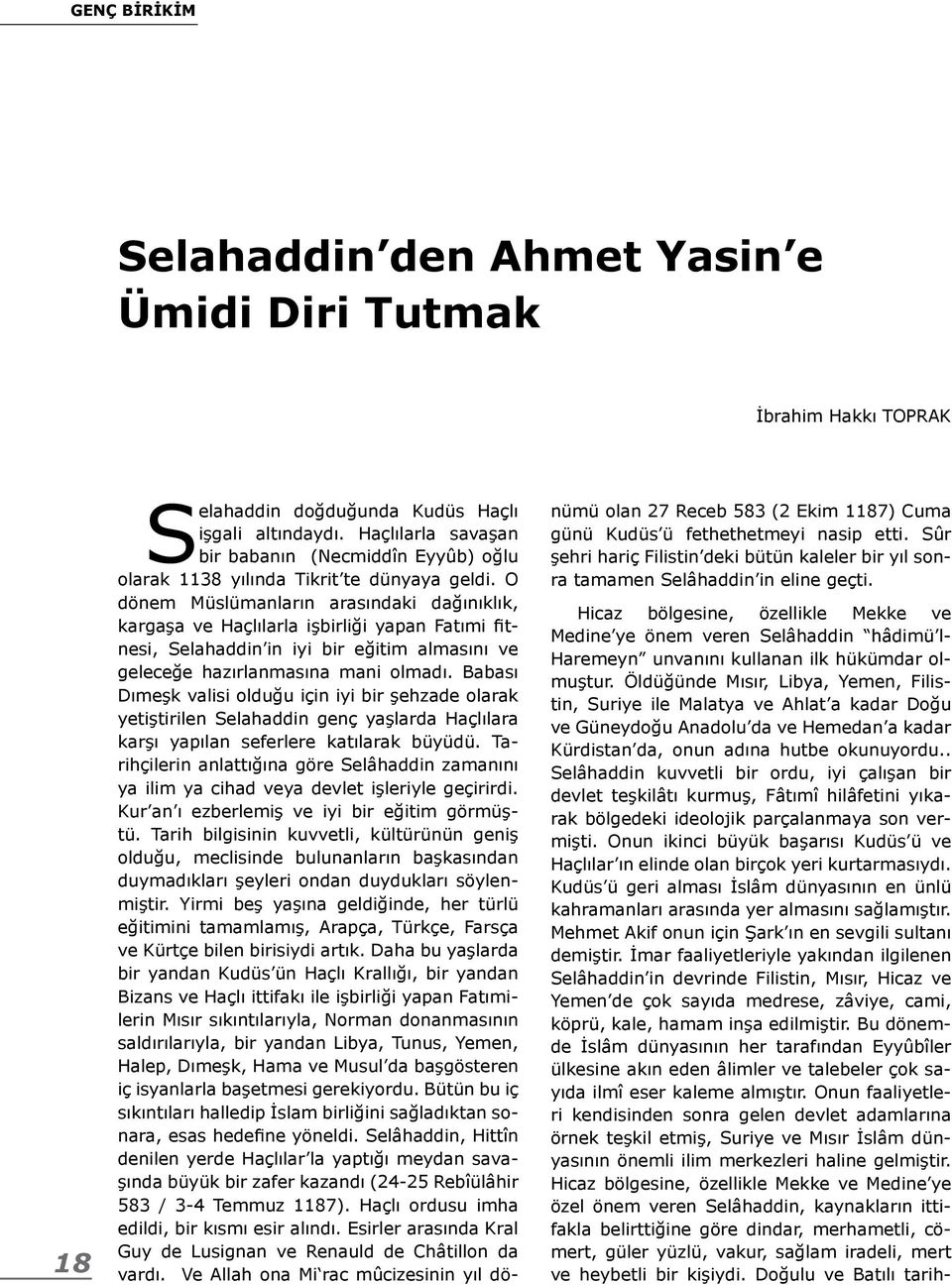 GENÇ BİRİKİM

Selahaddin'den Ahmet Yasin'e Ümidi Diri Tutmak

İbrahim Hakkı TOPRAK

Selahaddin doğduğunda Kudüs Haçlı işgali altındaydı. Haçlılarla savaşan bir babanın (Necmiddîn Eyyûb) oğlu olarak 1138 yılında Tikrit'te dünyaya geldi. O dönem Müslümanların arasındaki dağınıklık, kargaşa ve Haçlılarla işbirliği yapan Fatımi fitnesi, Selahaddin'in iyi bir eğitim almasını ve geleceğe hazırlanmasına mani olmadı. Babası Dımeşk valisi olduğu için iyi bir şehzade olarak yetiştirilen Selahaddin genç yaşlarda Haçlılara karşı yapılan seferlere katılarak büyüdü. Tarihçilerin anlattığına göre Selâhaddin zamanını ya ilim ya cihad veya devlet işleriyle geçirirdi. Kur'an'ı ezberlemiş ve iyi bir eğitim görmüştü. Tarih bilgisinin kuvvetli, kültürünün geniş olduğu, meclisinde bulunanların başkasından duymadıkları şeyleri ondan duydukları söylenmiştir. Yirmi beş yaşına geldiğinde, her türlü eğitimini tamamlamış, Arapça, Türkçe, Farsça ve Kürtçe bilen birisiydi artık. Daha bu yaşlarda bir yandan Kudüs'ün Haçlı Krallığı, bir yandan Bizans ve Haçlı ittifakı ile işbirliği yapan Fatımilerin Mısır sıkıntılarıyla, Norman donanmasının saldırılarıyla, bir yandan Libya, Tunus, Yemen, Halep, Dımeşk, Hama ve Musul'da başgösteren iç isyanlarla başetmesi gerekiyordu. Bütün bu iç sıkıntıları halledip İslam birliğini sağladıktan sonara, esas hedefine yöneldi. Selâhaddin, Hittîn denilen yerde Haçlılar'la yaptığı meydan savaşında büyük bir zafer kazandı (24-25 Rebîülâhir 583 / 3-4 Temmuz 1187). Haçlı ordusu imha edildi, bir kısmı esir alındı. Esirler arasında Kral Guy de Lusignan ve Renauld de Châtillon da vardı. Ve Allah ona Mi'rac mûcizesinin yıl dönümü olan 27 Receb 583 (2 Ekim 1187) Cuma günü Kudüs'ü fethethetmeyi nasip etti. Sûr şehri hariç Filistin'deki bütün kaleler bir yıl sonra tamamen Selâhaddin'in eline geçti.

Hicaz bölgesine, özellikle Mekke ve Medine'ye önem veren Selâhaddin "hâdimü'l-Haremeyn" unvanını kullanan ilk hükümdar olmuştur. Öldüğünde Mısır, Libya, Yemen, Filistin, Suriye ile Malatya ve Ahlat'a kadar Doğu ve Güneydoğu Anadolu'da ve Hemedan'a kadar Kürdistan'da, onun adına hutbe okunuyordu.. Selâhaddin kuvvetli bir ordu, iyi çalışan bir devlet teşkilâtı kurmuş, Fâtımî hilâfetini yıkarak bölgedeki ideolojik parçalanmaya son vermişti. Onun ikinci büyük başarısı Kudüs'ü ve Haçlılar'ın elinde olan birçok yeri kurtarmasıydı. Kudüs'ü geri alması İslâm dünyasının en ünlü kahramanları arasında yer almasını sağlamıştır. Mehmet Akif onun için Şark'ın en sevgili sultanı demiştir. İmar faaliyetleriyle yakından ilgilenen Selâhaddin'in devrinde Filistin, Mısır, Hicaz ve Yemen'de çok sayıda medrese, zâviye, cami, köprü, kale, hamam inşa edilmiştir. Bu dönemde İslâm dünyasının her tarafından Eyyûbîler ülkesine akın eden âlimler ve talebeler çok sayıda ilmî eser kaleme almıştır. Onun faaliyetleri kendisinden sonra gelen devlet adamlarına örnek teşkil etmiş, Suriye ve Mısır İslâm dünyasının önemli ilim merkezleri haline gelmiştir. Hicaz bölgesine, özellikle Mekke ve Medine'ye özel önem veren Selâhaddin, kaynakların ittifakla belirttiğine göre dindar, merhametli, cömert, güler yüzlü, vakur, sağlam iradeli, mert ve heybetli bir kişiydi. Doğulu ve Batılı tarih-

18